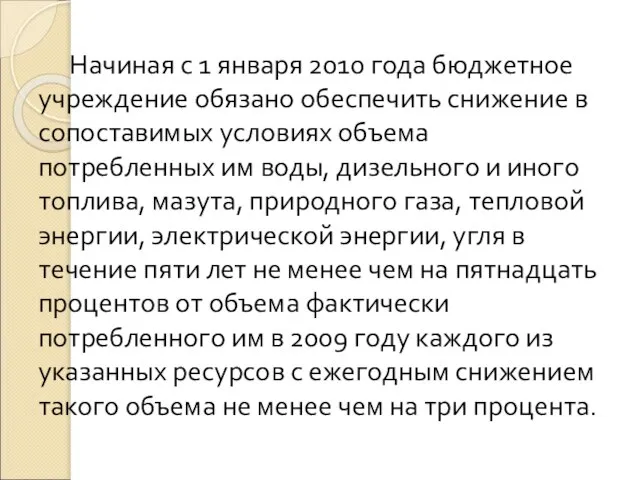 Начиная с 1 января 2010 года бюджетное учреждение обязано обеспечить снижение в сопоставимых условиях объема потребленных им воды, дизельного и иного топлива, мазута, природного газа, тепловой энергии, электрической энергии, угля в течение пяти лет не менее чем на пятнадцать процентов от объема фактически потребленного им в 2009 году каждого из указанных ресурсов с ежегодным снижением такого объема не менее чем на три процента.